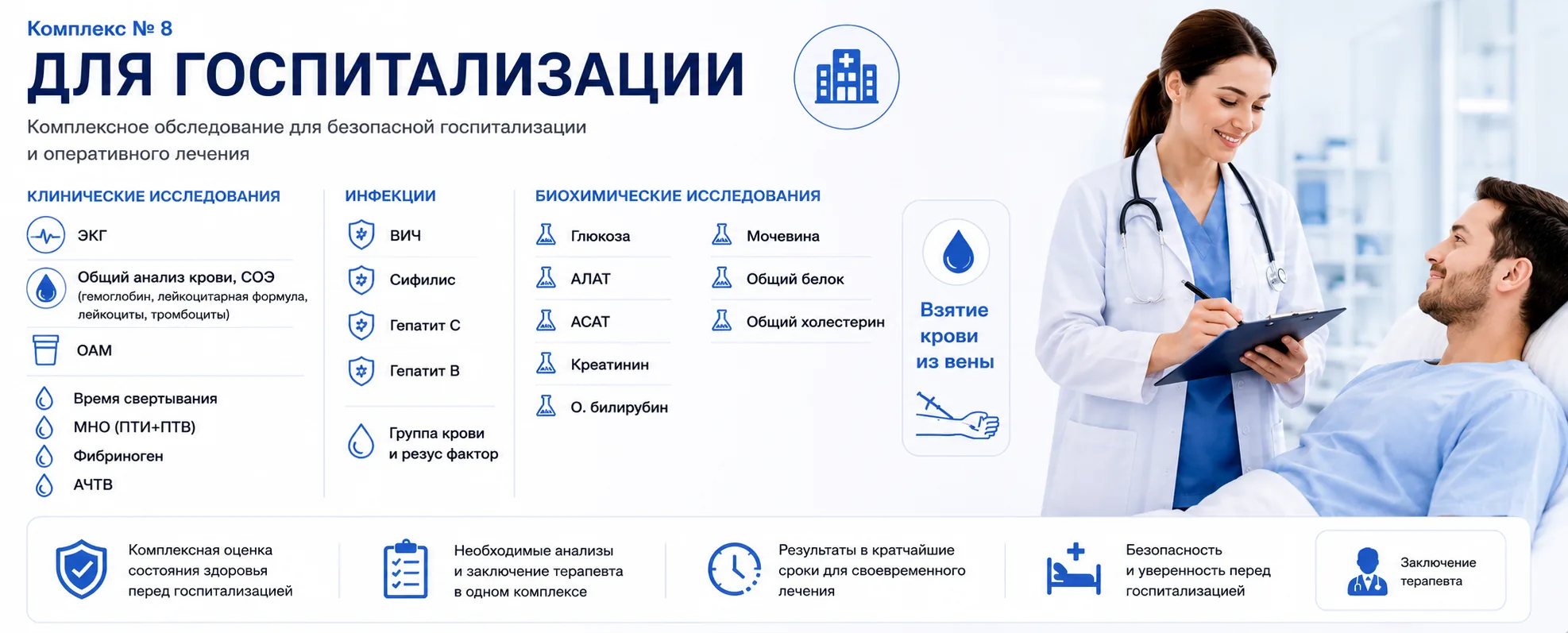 Комплекс № 8

ДЛЯ ГОСПИТАЛИЗАЦИИ

Комплексное обследование для безопасной госпитализации и оперативного лечения

КЛИНИЧЕСКИЕ ИССЛЕДОВАНИЯ

ЭКГ

Общий анализ крови, СОЭ
(гемоглобин, лейкоцитарная формула, лейкоциты, тромбоциты)

ОАМ

Время свертывания

МНО (ПТИ+ПТВ)

Фибриноген

АЧТВ

ИНФЕКЦИИ

ВИЧ

Сифилис

Гепатит С

Гепатит В

Группа крови
и резус фактор

БИОХИМИЧЕСКИЕ ИССЛЕДОВАНИЯ

Глюкоза

АЛАТ

АСАТ

Креатинин

О. билирубин

Мочевина

Общий белок

Общий холестерин

Взятие крови из вены

Комплексная оценка состояния здоровья перед госпитализацией

Необходимые анализы и заключение терапевта в одном комплексе

Результаты в кратчайшие сроки для своевременного лечения

Безопасность и уверенность перед госпитализацией

Заключение терапевта